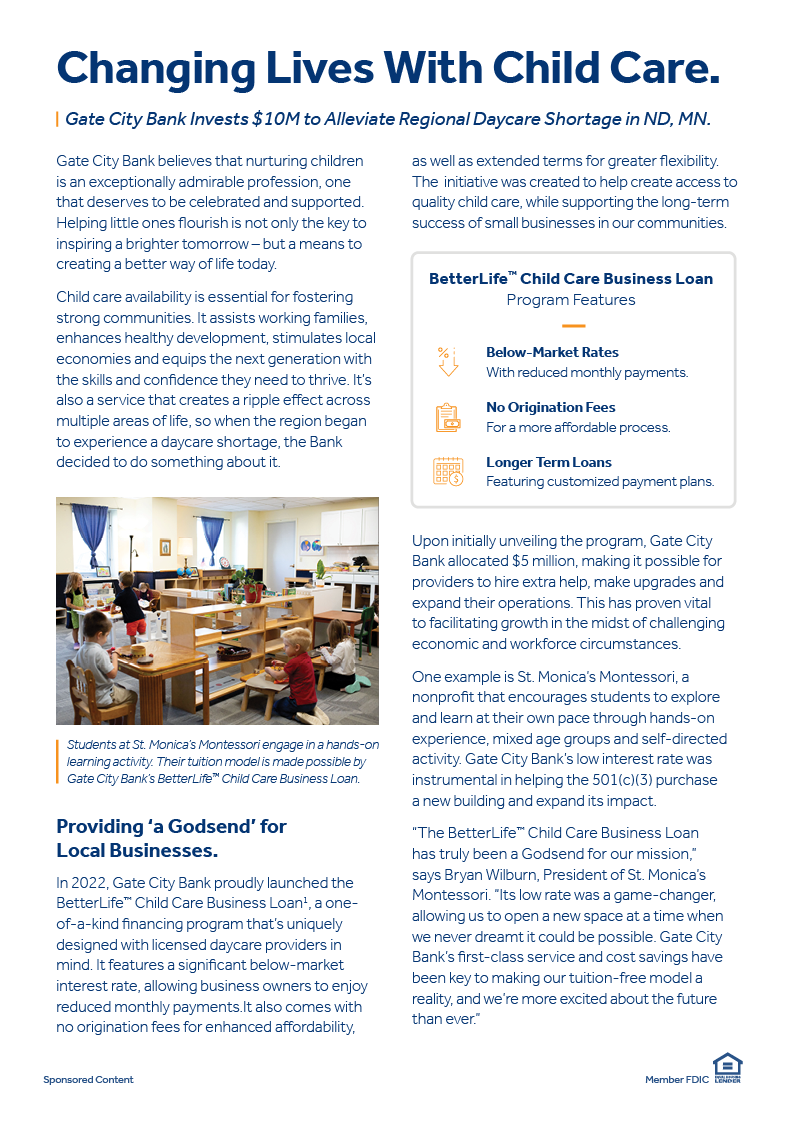 Changing Lives With Child Care.

Gate City Bank Invests $10M to Alleviate Regional Daycare Shortage in ND, MN.

Gate City Bank believes that nurturing children is an exceptionally admirable profession, one that deserves to be celebrated and supported. Helping little ones flourish is not only the key to inspiring a brighter tomorrow – but a means to creating a better way of life today.

Child care availability is essential for fostering strong communities. It assists working families, enhances healthy development, stimulates local economies and equips the next generation with the skills and confidence they need to thrive. It's also a service that creates a ripple effect across multiple areas of life, so when the region began to experience a daycare shortage, the Bank decided to do something about it.

Students at St. Monica's Montessori engage in a hands-on learning activity. Their tuition model is made possible by Gate City Bank's BetterLife™ Child Care Business Loan.

Providing 'a Godsend' for Local Businesses.

In 2022, Gate City Bank proudly launched the BetterLife™ Child Care Business Loan¹, a one-of-a-kind financing program that's uniquely designed with licensed daycare providers in mind. It features a significant below-market interest rate, allowing business owners to enjoy reduced monthly payments.It also comes with no origination fees for enhanced affordability, as well as extended terms for greater flexibility. The initiative was created to help create access to quality child care, while supporting the long-term success of small businesses in our communities.

BetterLife™ Child Care Business Loan
Program Features

Below-Market Rates
With reduced monthly payments.

No Origination Fees
For a more affordable process.

Longer Term Loans
Featuring customized payment plans.

Upon initially unveiling the program, Gate City Bank allocated $5 million, making it possible for providers to hire extra help, make upgrades and expand their operations. This has proven vital to facilitating growth in the midst of challenging economic and workforce circumstances.

One example is St. Monica's Montessori, a nonprofit that encourages students to explore and learn at their own pace through hands-on experience, mixed age groups and self-directed activity. Gate City Bank's low interest rate was instrumental in helping the 501(c)(3) purchase a new building and expand its impact.

"The BetterLife™ Child Care Business Loan has truly been a Godsend for our mission," says Bryan Wilburn, President of St. Monica's Montessori. "Its low rate was a game-changer, allowing us to open a new space at a time when we never dreamt it could be possible. Gate City Bank's first-class service and cost savings have been key to making our tuition-free model a reality, and we're more excited about the future than ever."

Sponsored Content

Member FDIC

EQUAL HOUSING LENDER